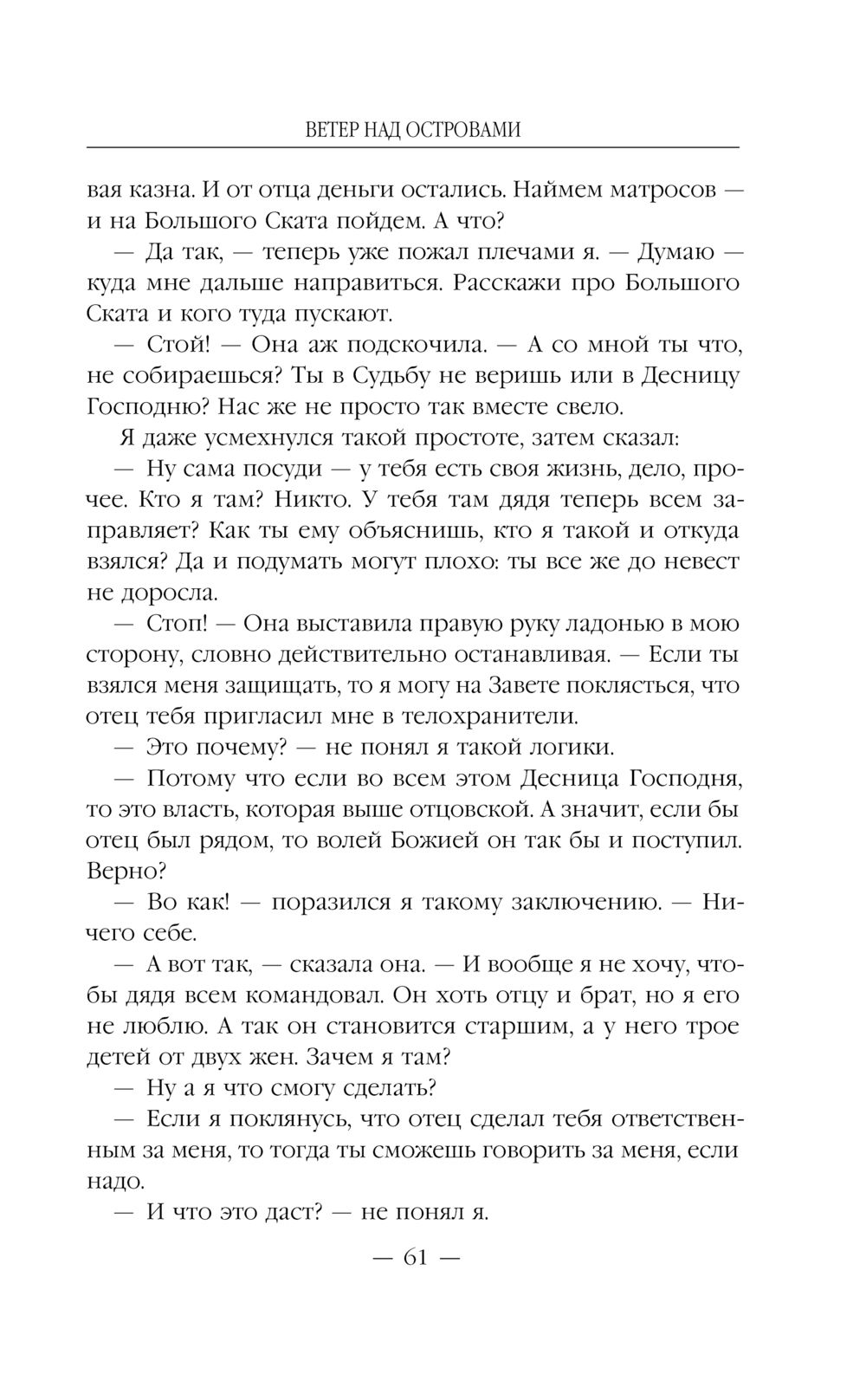 ВЕТЕР НАД ОСТРОВАМИ

вая казна. И от отца деньги остались. Наймем матросов — и на Большого Ската пойдем. А что?

— Да так, — теперь уже пожал плечами я. — Думаю — куда мне дальше направиться. Расскажи про Большого Ската и кого туда пускают.

— Стой! — Она аж подскочила. — А со мной ты что, не собираешься? Ты в Судьбу не веришь или в Десницу Господню? Нас же не просто так вместе свело.

Я даже усмехнулся такой простоте, затем сказал:

— Ну сама посуди — у тебя есть своя жизнь, дело, прочее. Кто я там? Никто. У тебя там дядя теперь всем заправляет? Как ты ему объяснишь, кто я такой и откуда взялся? Да и подумать могут плохо: ты все же до невест не доросла.

— Стоп! — Она выставила правую руку ладонью в мою сторону, словно действительно останавливая. — Если ты взялся меня защищать, то я могу на Завете поклясться, что отец тебя пригласил мне в телохранители.

— Это почему? — не понял я такой логики.

— Потому что если во всем этом Десница Господня, то это власть, которая выше отцовской. А значит, если бы отец был рядом, то волей Божией он так бы и поступил. Верно?

— Во как! — поразился я такому заключению. — Ничего себе.

— А вот так, — сказала она. — И вообще я не хочу, чтобы дядя всем командовал. Он хоть отцу и брат, но я его не люблю. А так он становится старшим, а у него трое детей от двух жен. Зачем я там?

— Ну а я что смогу сделать?

— Если я поклянусь, что отец сделал тебя ответственным за меня, то тогда ты сможешь говорить за меня, если надо.

— И что это даст? — не понял я.

— 61 —